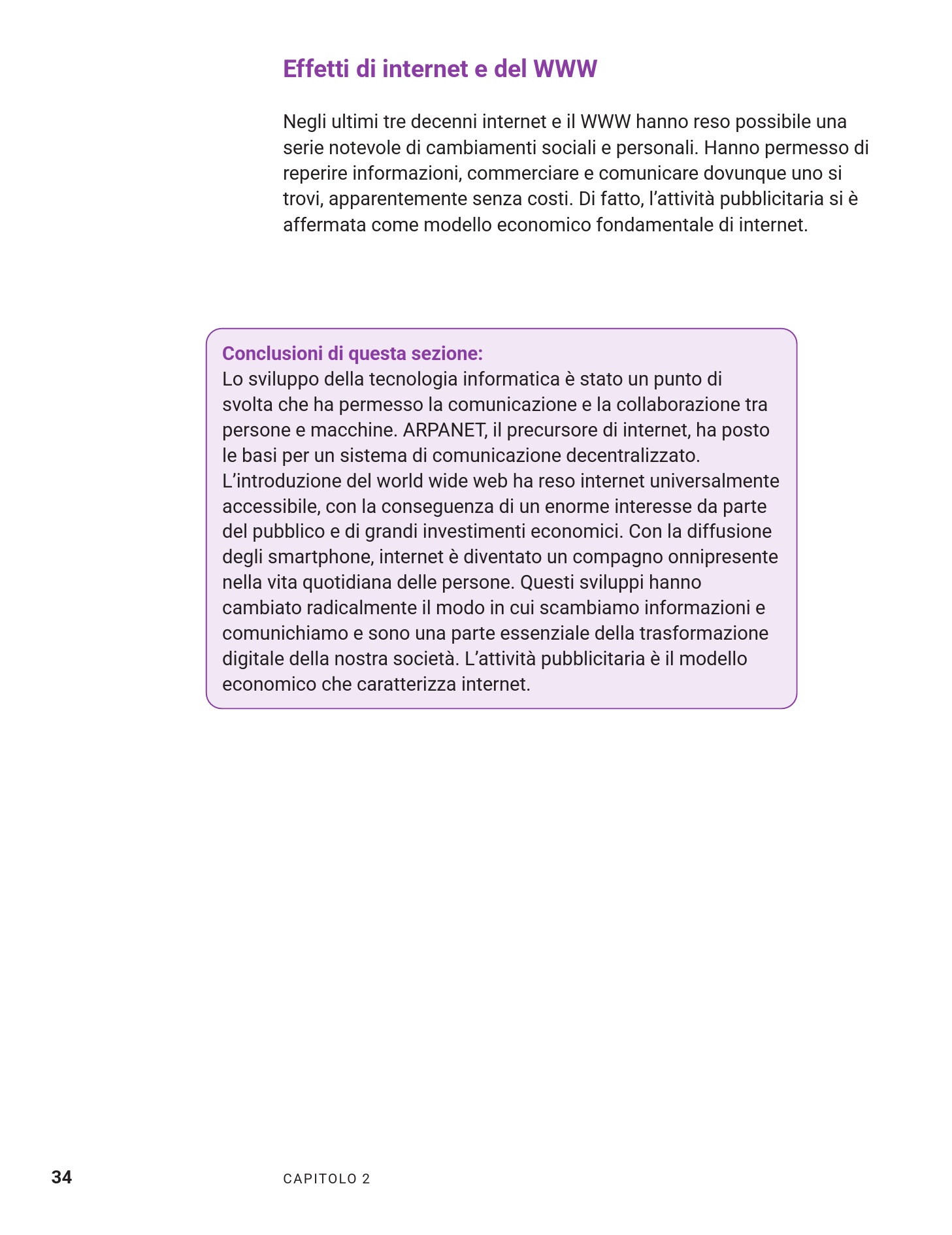 Effetti di internet e del WWW

Negli ultimi tre decenni internet e il WWW hanno reso possibile una serie notevole di cambiamenti sociali e personali. Hanno permesso di reperire informazioni, commerciare e comunicare dovunque uno si trovi, apparentemente senza costi. Di fatto, l'attività pubblicitaria si è affermata come modello economico fondamentale di internet.

Conclusioni di questa sezione:
Lo sviluppo della tecnologia informatica è stato un punto di svolta che ha permesso la comunicazione e la collaborazione tra persone e macchine. ARPANET, il precursore di internet, ha posto le basi per un sistema di comunicazione decentralizzato. L'introduzione del world wide web ha reso internet universalmente accessibile, con la conseguenza di un enorme interesse da parte del pubblico e di grandi investimenti economici. Con la diffusione degli smartphone, internet è diventato un compagno onnipresente nella vita quotidiana delle persone. Questi sviluppi hanno cambiato radicalmente il modo in cui scambiamo informazioni e comunichiamo e sono una parte essenziale della trasformazione digitale della nostra società. L'attività pubblicitaria è il modello economico che caratterizza internet.

34 CAPITOLO 2